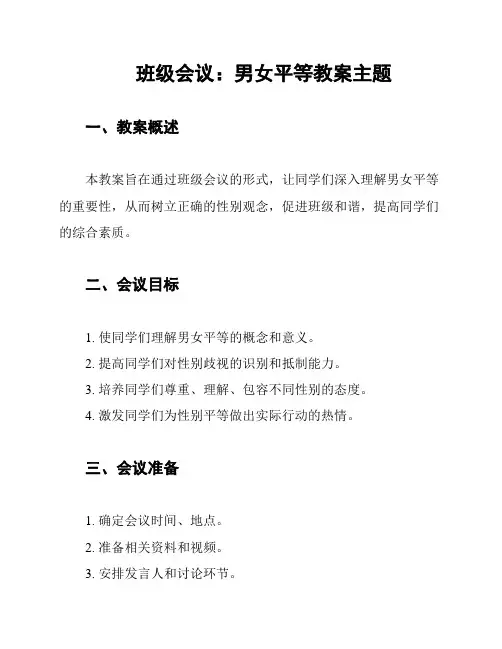 班级会议：男女平等教案主题

一、教案概述

本教案旨在通过班级会议的形式，让同学们深入理解男女平等的重要性，从而树立正确的性别观念，促进班级和谐，提高同学们的综合素质。

二、会议目标

1. 使同学们理解男女平等的概念和意义。
2. 提高同学们对性别歧视的识别和抵制能力。
3. 培养同学们尊重、理解、包容不同性别的态度。
4. 激发同学们为性别平等做出实际行动的热情。

三、会议准备

1. 确定会议时间、地点。
2. 准备相关资料和视频。
3. 安排发言人和讨论环节。